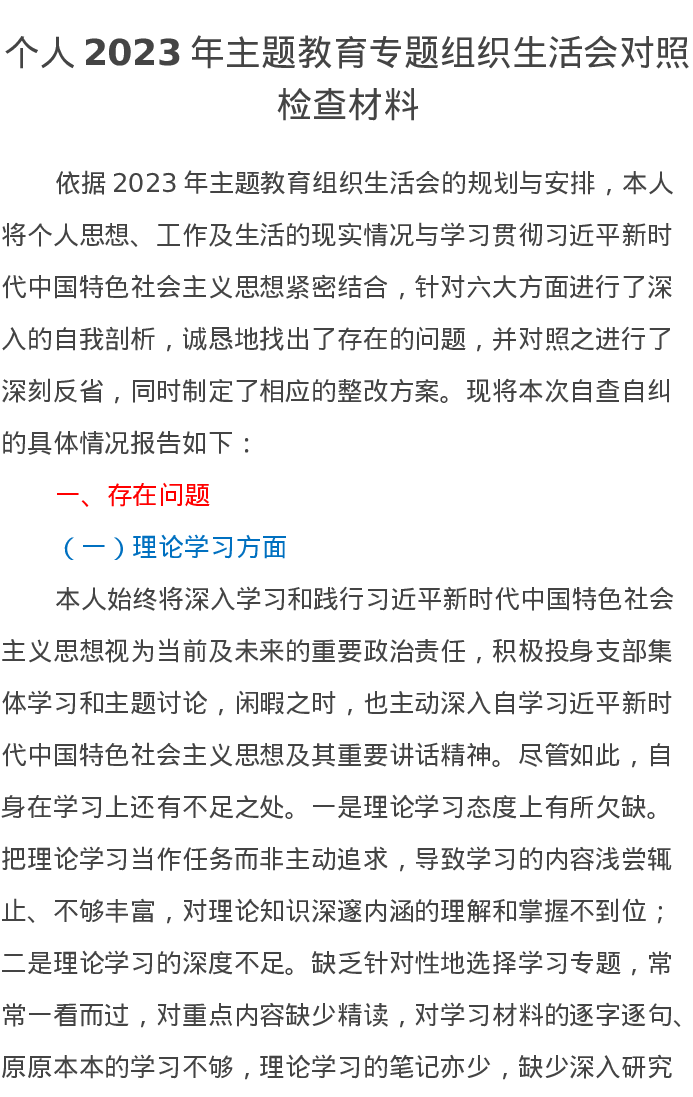 个人2023年主题教育专题组织生活会对照检查材料

依据2023年主题教育组织生活会的规划与安排，本人将个人思想、工作及生活的现实情况与学习贯彻习近平新时代中国特色社会主义思想紧密结合，针对六大方面进行了深入的自我剖析，诚恳地找出了存在的问题，并对照之进行了深刻反省，同时制定了相应的整改方案。现将本次自查自纠的具体情况报告如下：

一、存在问题

（一）理论学习方面

本人始终将深入学习和践行习近平新时代中国特色社会主义思想视为当前及未来的重要政治责任，积极投身支部集体学习和主题讨论，闲暇之时，也主动深入自学习近平新时代中国特色社会主义思想及其重要讲话精神。尽管如此，自身在学习上还有不足之处。一是理论学习态度上有所欠缺。把理论学习当作任务而非主动追求，导致学习的内容浅尝辄止、不够丰富，对理论知识深邃内涵的理解和掌握不到位；二是理论学习的深度不足。缺乏针对性地选择学习专题，常常一看而过，对重点内容缺少精读，对学习材料的逐字逐句、原原本本的学习不够，理论学习的笔记亦少，缺少深入研究